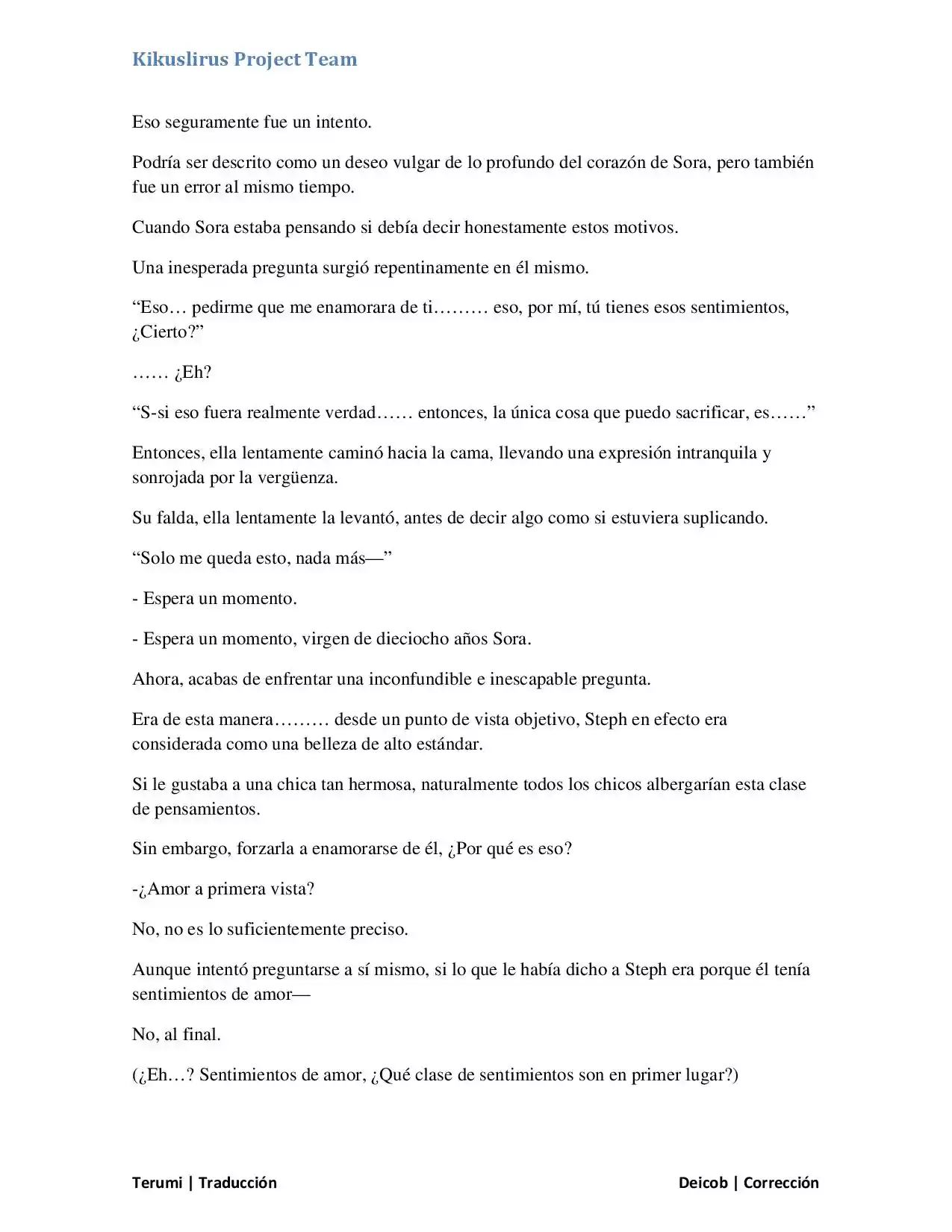 Kikuslirus Project Team

Eso seguramente fue un intento.

Podría ser descrito como un deseo vulgar de lo profundo del corazón de Sora, pero también fue un error al mismo tiempo.

Cuando Sora estaba pensando si debía decir honestamente estos motivos.

Una inesperada pregunta surgió repentinamente en él mismo.

“Eso… pedirme que me enamorara de ti……… eso, por mí, tú tienes esos sentimientos, ¿Cierto?”

…… ¿Eh?

“S-si eso fuera realmente verdad…… entonces, la única cosa que puedo sacrificar, es……”

Entonces, ella lentamente caminó hacia la cama, llevando una expresión intranquila y sonrojada por la vergüenza.

Su falda, ella lentamente la levantó, antes de decir algo como si estuviera suplicando.

“Solo me queda esto, nada más—”

- Espera un momento.

- Espera un momento, virgen de dieciocho años Sora.

Ahora, acabas de enfrentar una inconfundible e inescapable pregunta.

Era de esta manera……… desde un punto de vista objetivo, Steph en efecto era considerada como una belleza de alto estándar.

Si le gustaba a una chica tan hermosa, naturalmente todos los chicos albergarían esta clase de pensamientos.

Sin embargo, forzarla a enamorarse de él, ¿Por qué es eso?

-¿Amor a primera vista?

No, no es lo suficientemente preciso.

Aunque intentó preguntarse a sí mismo, si lo que le había dicho a Steph era porque él tenía sentimientos de amor—

No, al final.

(¿Eh…? Sentimientos de amor, ¿Qué clase de sentimientos son en primer lugar?)

Terumi | Traducción

Deicob | Corrección